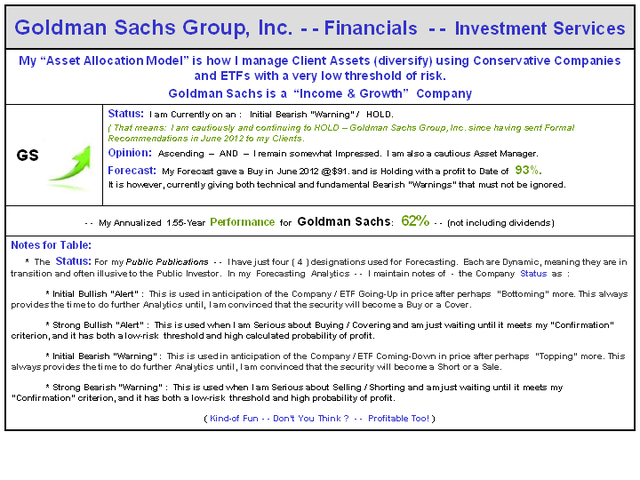 Goldman Sachs Group, Inc. - - Financials - - Investment Services

My "Asset Allocation Model" is how I manage Client Assets (diversify) using Conservative Companies and ETFs with a very low threshold of risk.

Goldman Sachs is a "Income & Growth" Company

GS

Status: I am Currently on an : Initial Bearish "Warning" / HOLD.

( That means: I am cautiously and continuing to HOLD – Goldman Sachs Group, Inc. since having sent Formal Recommendations in June 2012 to my Clients.

Opinion: Ascending – AND – I remain somewhat Impressed. I am also a cautious Asset Manager.

Forecast: My Forecast gave a Buy in June 2012 @$91. and is Holding with a profit to Date of 93%.

It is however, currently giving both technical and fundamental Bearish "Warnings" that must not be ignored.

- - My Annualized 1.55-Year Performance for Goldman Sachs: 62% - - (not including dividends)

Notes for Table:

* The Status: For my Public Publications - - I have just four ( 4 ) designations used for Forecasting. Each are Dynamic, meaning they are in transition and often illusive to the Public Investor. In my Forecasting Analytics - - I maintain notes of - the Company Status as :

* Initial Bullish "Alert" : This is used in anticipation of the Company / ETF Going-Up in price after perhaps "Bottoming" more. This always provides the time to do further Analytics until, I am convinced that the security will become a Buy or a Cover.

* Strong Bullish "Alert" : This is used when I am Serious about Buying / Covering and am just waiting until it meets my "Confirmation" criterion, and it has both a low-risk threshold and high calculated probability of profit.

* Initial Bearish "Warning" : This is used in anticipation of the Company / ETF Coming-Down in price after perhaps "Topping" more. This always provides the time to do further Analytics until, I am convinced that the security will become a Short or a Sale.

* Strong Bearish "Warning" : This is used when I am Serious about Selling / Shorting and am just waiting until it meets my "Confirmation" criterion, and it has both a low-risk threshold and high probability of profit.

( Kind-of Fun - - Don't You Think ? - - Profitable Too! )